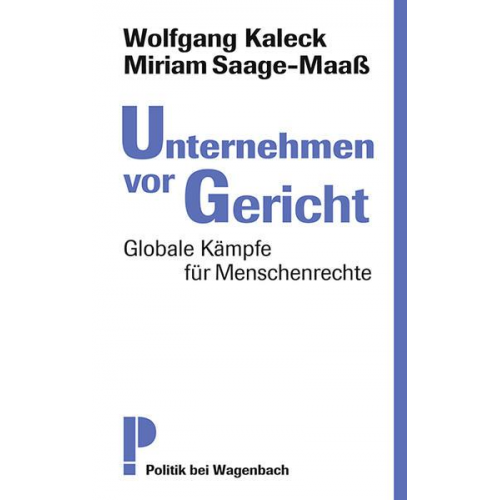 Wolfgang Kaleck
Miriam Saage-Maaß

Unternehmen vor Gericht

Globale Kämpfe für Menschenrechte

P

Politik bei Wagenbach